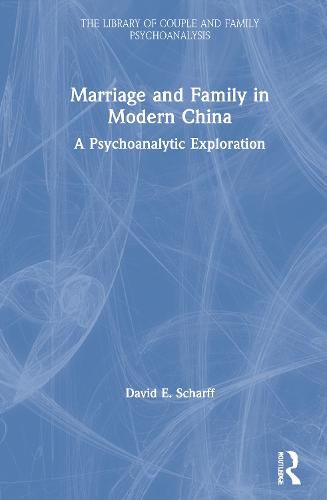 THE LIBRARY OF COUPLE AND FAMILY PSYCHOANALYSIS

Marriage and Family in Modern China

A Psychoanalytic Exploration

David E. Scharff

ROUTLEDGE